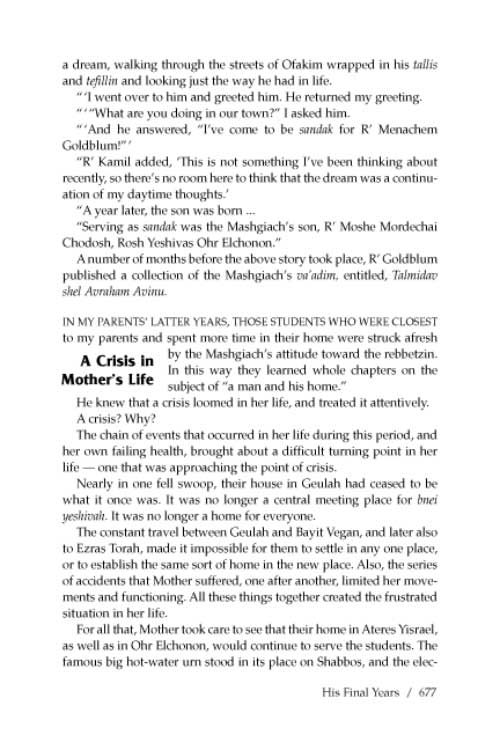 a dream, walking through the streets of Ofakim wrapped in his tallis and tefillin and looking just the way he had in life.

" 'I went over to him and greeted him. He returned my greeting.

" ' "What are you doing in our town?" I asked him.

" 'And he answered, "I've come to be sandak for R' Menachem Goldblum!" '

"R' Kamil added, 'This is not something I've been thinking about recently, so there's no room here to think that the dream was a continuation of my daytime thoughts.'

"A year later, the son was born ...

"Serving as sandak was the Mashgiach's son, R' Moshe Mordechai Chodosh, Rosh Yeshivas Ohr Elchonon."

A number of months before the above story took place, R' Goldblum published a collection of the Mashgiach's va'adim, entitled, Talmidav shel Avraham Avinu.

A Crisis in Mother's Life

IN MY PARENTS' LATTER YEARS, THOSE STUDENTS WHO WERE CLOSEST to my parents and spent more time in their home were struck afresh by the Mashgiach's attitude toward the rebbetzin. In this way they learned whole chapters on the subject of "a man and his home."

He knew that a crisis loomed in her life, and treated it attentively.

A crisis? Why?

The chain of events that occurred in her life during this period, and her own failing health, brought about a difficult turning point in her life — one that was approaching the point of crisis.

Nearly in one fell swoop, their house in Geulah had ceased to be what it once was. It was no longer a central meeting place for bnei yeshivah. It was no longer a home for everyone.

The constant travel between Geulah and Bayit Vegan, and later also to Ezras Torah, made it impossible for them to settle in any one place, or to establish the same sort of home in the new place. Also, the series of accidents that Mother suffered, one after another, limited her movements and functioning. All these things together created the frustrated situation in her life.

For all that, Mother took care to see that their home in Ateres Yisrael, as well as in Ohr Elchonon, would continue to serve the students. The famous big hot-water urn stood in its place on Shabbos, and the elec-

His Final Years / 677